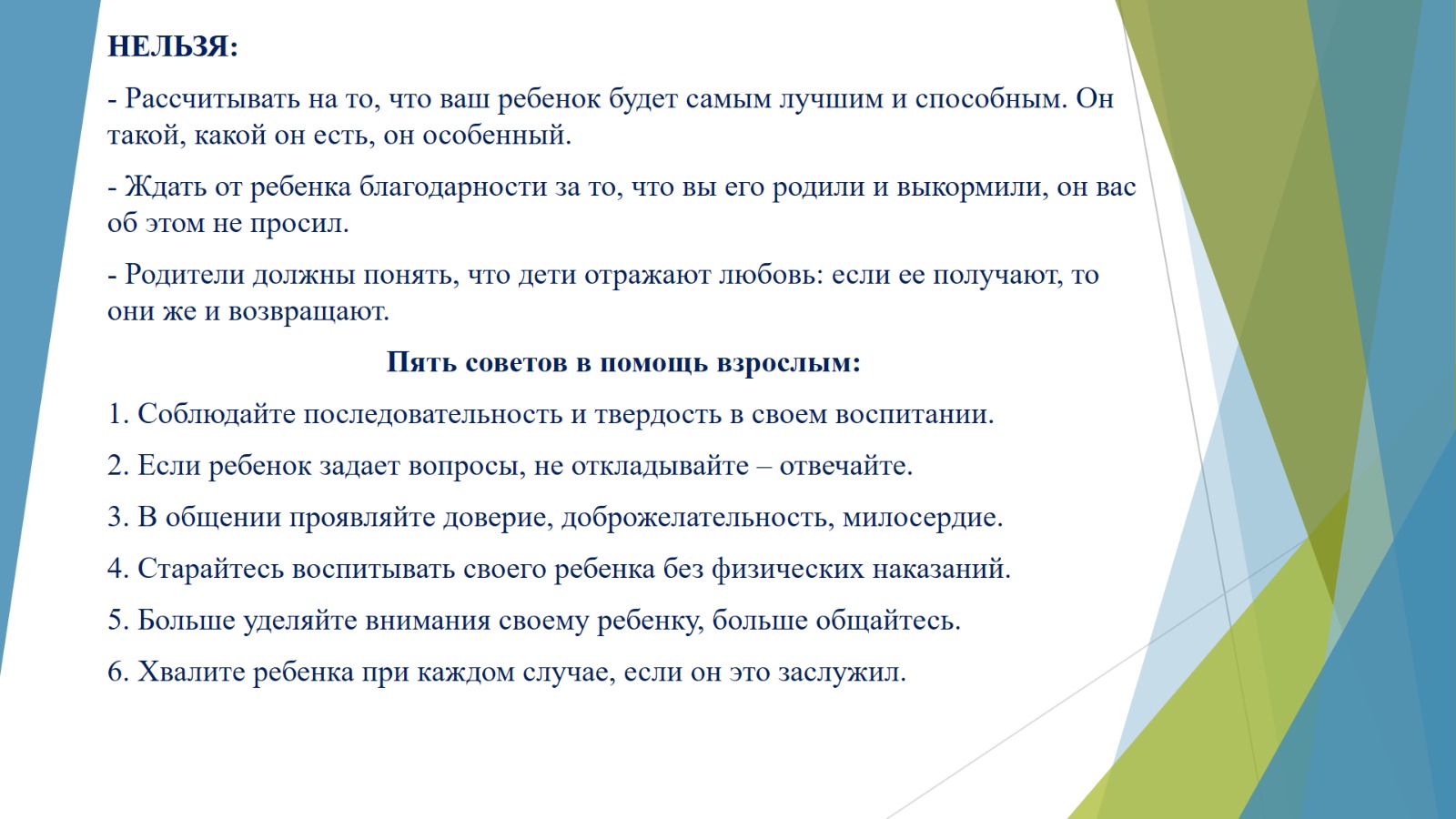 НЕЛЬЗЯ:

- Рассчитывать на то, что ваш ребенок будет самым лучшим и способным. Он такой, какой он есть, он особенный.

- Ждать от ребенка благодарности за то, что вы его родили и выкормили, он вас об этом не просил.

- Родители должны понять, что дети отражают любовь: если ее получают, то они же и возвращают.

Пять советов в помощь взрослым:

1. Соблюдайте последовательность и твердость в своем воспитании.

2. Если ребенок задает вопросы, не откладывайте – отвечайте.

3. В общении проявляйте доверие, доброжелательность, милосердие.

4. Старайтесь воспитывать своего ребенка без физических наказаний.

5. Больше уделяйте внимания своему ребенку, больше общайтесь.

6. Хвалите ребенка при каждом случае, если он это заслужил.